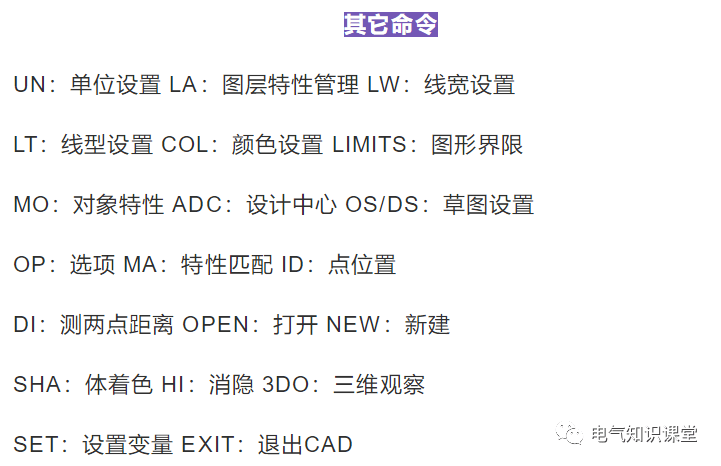 其它命令

UN：单位设置 LA：图层特性管理 LW：线宽设置

LT：线型设置 COL：颜色设置 LIMITS：图形界限

MO：对象特性 ADC：设计中心 OS/DS：草图设置

OP：选项 MA：特性匹配 ID：点位置

DI：测两点距离 OPEN：打开 NEW：新建

SHA：体着色 HI：消隐 3DO：三维观察

SET：设置变量 EXIT：退出CAD

电气知识课堂